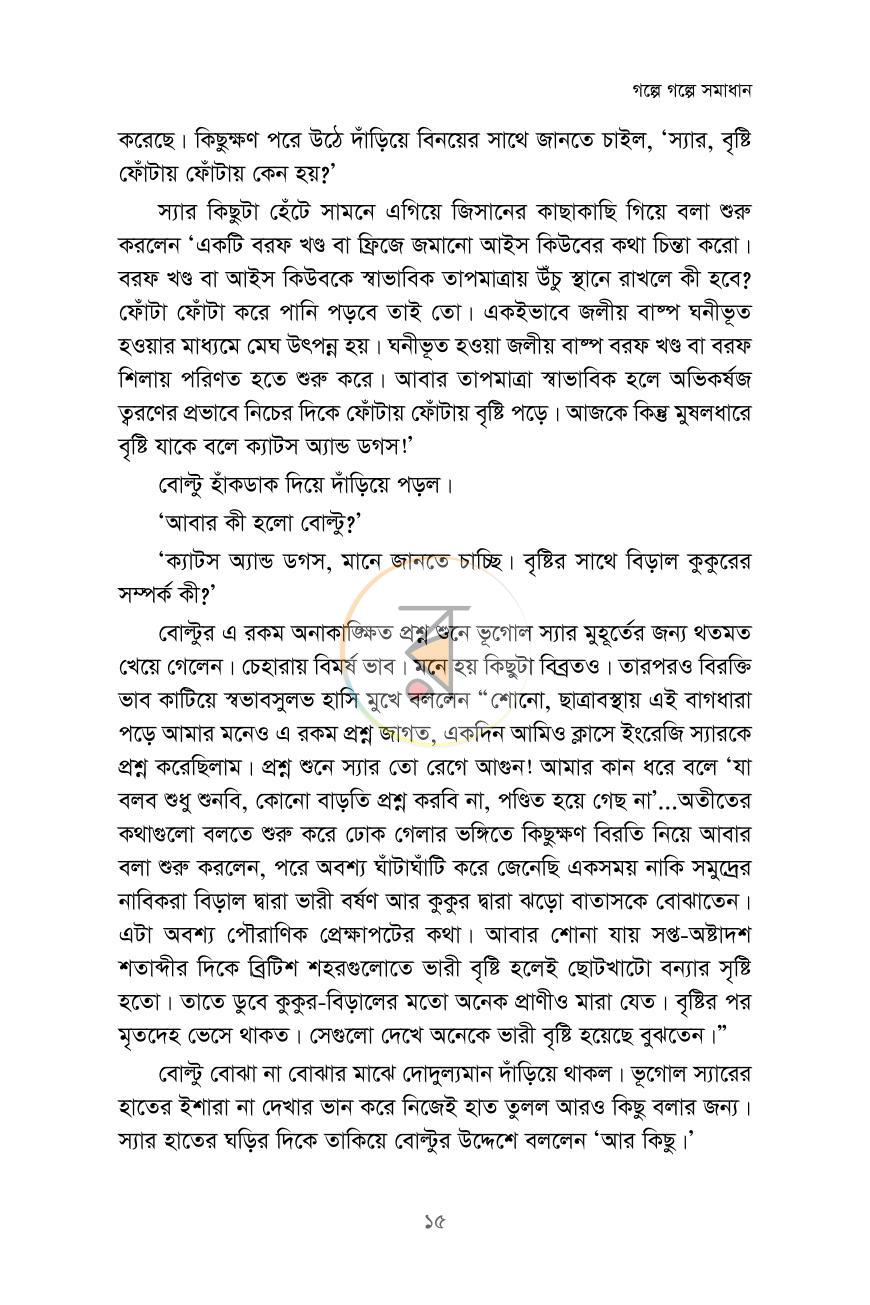 গল্পে গল্পে সমাধান

করেছে। কিছুক্ষণ পরে উঠে দাঁড়িয়ে বিনয়ের সাথে জানতে চাইল, 'স্যার, বৃষ্টি ফোঁটায় ফোঁটায় কেন হয়?'

স্যার কিছুটা হেঁটে সামনে এগিয়ে জিসানের কাছাকাছি গিয়ে বলা শুরু করলেন 'একটি বরফ খণ্ড বা ফ্রিজে জমানো আইস কিউবের কথা চিন্তা করো। বরফ খণ্ড বা আইস কিউবকে স্বাভাবিক তাপমাত্রায় উঁচু স্থানে রাখলে কী হবে? ফোঁটা ফোঁটা করে পানি পড়বে তাই তো। একইভাবে জলীয় বাষ্প ঘনীভূত হওয়ার মাধ্যমে মেঘ উৎপন্ন হয়। ঘনীভূত হওয়া জলীয় বাষ্প বরফ খণ্ড বা বরফ শিলায় পরিণত হতে শুরু করে। আবার তাপমাত্রা স্বাভাবিক হলে অভিকর্ষজ ত্বরণের প্রভাবে নিচের দিকে ফোঁটায় ফোঁটায় বৃষ্টি পড়ে। আজকে কিন্তু মুষলধারে বৃষ্টি যাকে বলে ক্যাটস অ্যান্ড ডগস!'

বোল্টু হাঁকডাক দিয়ে দাঁড়িয়ে পড়ল।

'আবার কী হলো বোল্টু?'

'ক্যাটস অ্যান্ড ডগস, মানে জানতে চাচ্ছি। বৃষ্টির সাথে বিড়াল কুকুরের সম্পর্ক কী?'

বোল্টুর এ রকম অনাকাঙ্ক্ষিত প্রশ্ন শুনে ভূগোল স্যার মুহূর্তের জন্য থতমত খেয়ে গেলেন। চেহারায় বিমর্ষ ভাব। মনে হয় কিছুটা বিব্রতও। তারপরও বিরক্তি ভাব কাটিয়ে স্বভাবসুলভ হাসি মুখে বললেন "শোনো, ছাত্রাবস্থায় এই বাগধারা পড়ে আমার মনেও এ রকম প্রশ্ন জাগত, একদিন আমিও ক্লাসে ইংরেজি স্যারকে প্রশ্ন করেছিলাম। প্রশ্ন শুনে স্যার তো রেগে আগুন! আমার কান ধরে বলে 'যা বলব শুধু শুনবি, কোনো বাড়তি প্রশ্ন করবি না, পণ্ডিত হয়ে গেছ না'...অতীতের কথাগুলো বলতে শুরু করে ঢোক গেলার ভঙ্গিতে কিছুক্ষণ বিরতি নিয়ে আবার বলা শুরু করলেন, পরে অবশ্য ঘাঁটাঘাঁটি করে জেনেছি একসময় নাকি সমুদ্রের নাবিকরা বিড়াল দ্বারা ভারী বর্ষণ আর কুকুর দ্বারা ঝড়ো বাতাসকে বোঝাতেন। এটা অবশ্য পৌরাণিক প্রেক্ষাপটের কথা। আবার শোনা যায় সপ্ত-অষ্টাদশ শতাব্দীর দিকে ব্রিটিশ শহরগুলোতে ভারী বৃষ্টি হলেই ছোটখাটো বন্যার সৃষ্টি হতো। তাতে ডুবে কুকুর-বিড়ালের মতো অনেক প্রাণীও মারা যেত। বৃষ্টির পর মৃতদেহ ভেসে থাকত। সেগুলো দেখে অনেকে ভারী বৃষ্টি হয়েছে বুঝতেন।"

বোল্টু বোঝা না বোঝার মাঝে দোদুল্যমান দাঁড়িয়ে থাকল। ভূগোল স্যারের হাতের ইশারা না দেখার ভান করে নিজেই হাত তুলল আরও কিছু বলার জন্য। স্যার হাতের ঘড়ির দিকে তাকিয়ে বোল্টুর উদ্দেশে বললেন 'আর কিছু।'

১৫